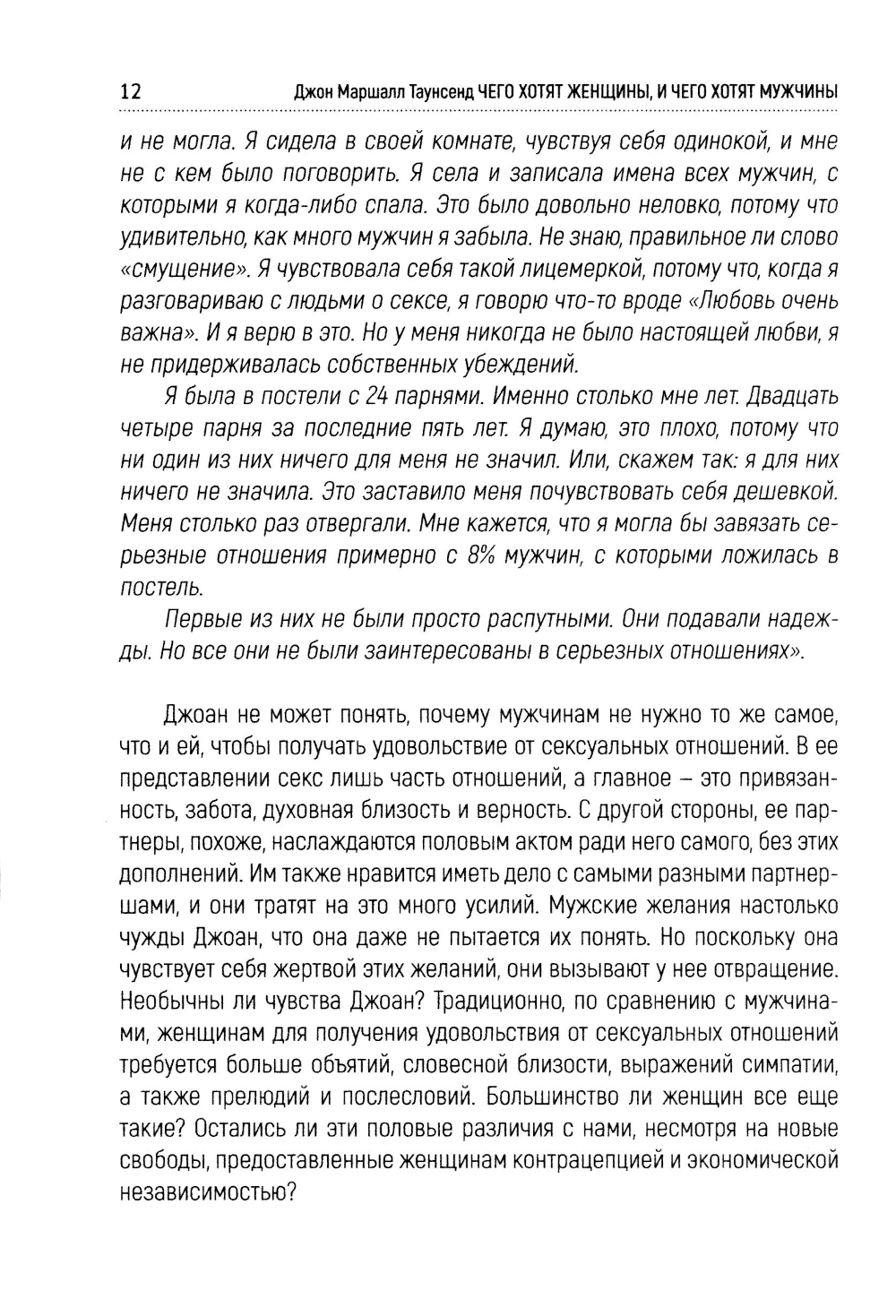 12 Джон Маршалл Таунсенд ЧЕГО ХОТЯТ ЖЕНЩИНЫ, И ЧЕГО ХОТЯТ МУЖЧИНЫ

и не могла. Я сидела в своей комнате, чувствуя себя одинокой, и мне не с кем было поговорить. Я села и записала имена всех мужчин, с которыми я когда-либо спала. Это было довольно неловко, потому что удивительно, как много мужчин я забыла. Не знаю, правильное ли слово «смущение». Я чувствовала себя такой лицемеркой, потому что, когда я разговариваю с людьми о сексе, я говорю что-то вроде «Любовь очень важна». И я верю в это. Но у меня никогда не было настоящей любви, я не придерживалась собственных убеждений.

Я была в постели с 24 парнями. Именно столько мне лет. Двадцать четыре парня за последние пять лет. Я думаю, это плохо, потому что ни один из них ничего для меня не значил. Или, скажем так: я для них ничего не значила. Это заставило меня почувствовать себя дешевкой. Меня столько раз отвергали. Мне кажется, что я могла бы завязать серьезные отношения примерно с 8% мужчин, с которыми ложилась в постель.

Первые из них не были просто распутными. Они подавали надежды. Но все они не были заинтересованы в серьезных отношениях».

Джоан не может понять, почему мужчинам не нужно то же самое, что и ей, чтобы получать удовольствие от сексуальных отношений. В ее представлении секс лишь часть отношений, а главное – это привязанность, забота, духовная близость и верность. С другой стороны, ее партнеры, похоже, наслаждаются половым актом ради него самого, без этих дополнений. Им также нравится иметь дело с самыми разными партнершами, и они тратят на это много усилий. Мужские желания настолько чужды Джоан, что она даже не пытается их понять. Но поскольку она чувствует себя жертвой этих желаний, они вызывают у нее отвращение. Необычны ли чувства Джоан? Традиционно, по сравнению с мужчинами, женщинам для получения удовольствия от сексуальных отношений требуется больше объятий, словесной близости, выражений симпатии, а также прелюдий и послесловий. Большинство ли женщин все еще такие? Остались ли эти половые различия с нами, несмотря на новые свободы, предоставленные женщинам контрацепцией и экономической независимостью?